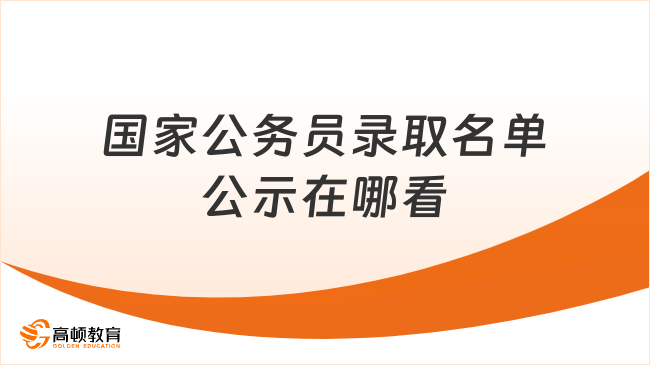 国家公务员录取名单公示在哪看

高顿教育
GOLDEN EDUCATION